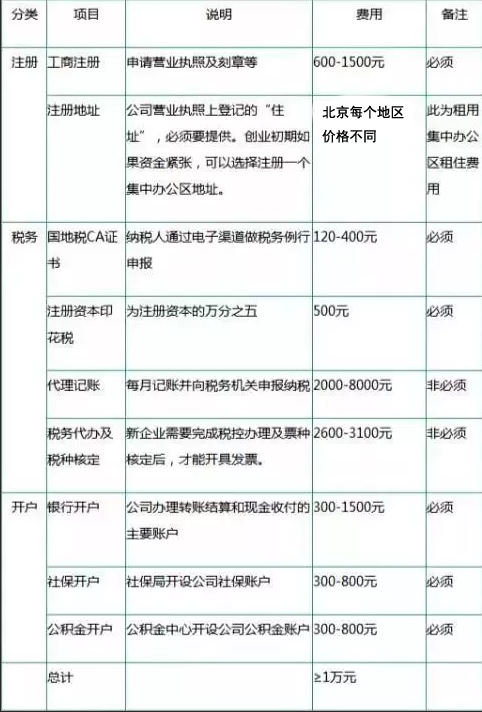 | 分类 | 项目 | 说明 | 费用 | 备注 |
|---|---|---|---|---|
| 注册 | 工商注册 | 申请营业执照及刻章等 | 600-1500元 | 必须 |
| | 注册地址 | 公司营业执照上登记的“住址”，必须要提供。创业初期如果资金紧张，可以选择注册一个集中办公区地址。 | 北京每个地区价格不同 | 此为租用集中办公区租住费用 |
| 税务 | 国地税CA证书 | 纳税人通过电子渠道做税务例行申报 | 120-400元 | 必须 |
| | 注册资本印花税 | 为注册资本的万分之五 | 500元 | 必须 |
| | 代理记账 | 每月记账并向税务机关申报纳税 | 2000-8000元 | 非必须 |
| | 税务代办及税种核定 | 新企业需要完成税控办理及票种核定后，才能开具发票。 | 2600-3100元 | 非必须 |
| 开户 | 银行开户 | 公司办理转账结算和现金收付的主要账户 | 300-1500元 | 必须 |
| | 社保开户 | 社保局开设公司社保账户 | 300-800元 | 必须 |
| | 公积金开户 | 公积金中心开设公司公积金账户 | 300-800元 | 必须 |
| | 总计 | | ≥1万元 | |